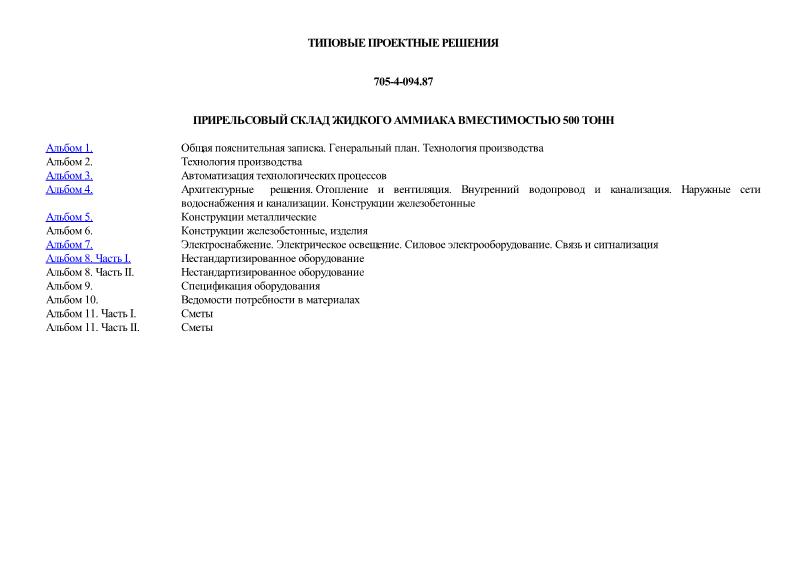 ТИПОВЫЕ ПРОЕКТНЫЕ РЕШЕНИЯ

705-4-094.87

ПРИРЕЛЬСОВЫЙ СКЛАД ЖИДКОГО АММИАКА ВМЕСТИМОСТЬЮ 500 ТОНН

| | |
|---|---|
| Альбом 1. | Общая пояснительная записка. Генеральный план. Технология производства |
| Альбом 2. | Технология производства |
| Альбом 3. | Автоматизация технологических процессов |
| Альбом 4. | Архитектурные решения. Отопление и вентиляция. Внутренний водопровод и канализация. Наружные сети водоснабжения и канализации. Конструкции железобетонные |
| Альбом 5. | Конструкции металлические |
| Альбом 6. | Конструкции железобетонные, изделия |
| Альбом 7. | Электроснабжение. Электрическое освещение. Силовое электрооборудование. Связь и сигнализация |
| Альбом 8. Часть I. | Нестандартизированное оборудование |
| Альбом 8. Часть II. | Нестандартизированное оборудование |
| Альбом 9. | Спецификация оборудования |
| Альбом 10. | Ведомости потребности в материалах |
| Альбом 11. Часть I. | Сметы |
| Альбом 11. Часть II. | Сметы |